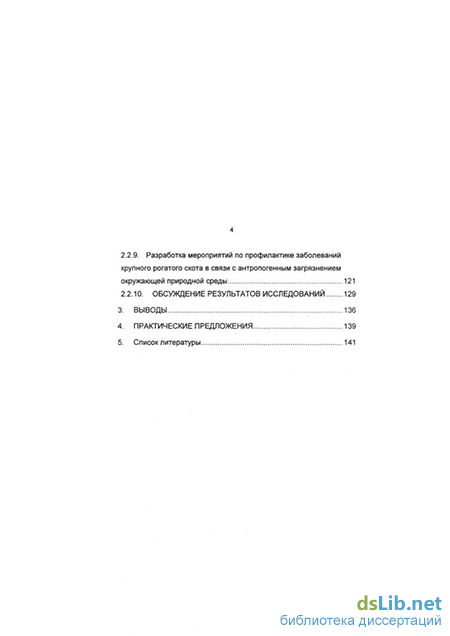 4

2.2.9. Разработка мероприятий по профилактике заболеваний крупного рогатого скота в связи с антропогенным загрязнением окружающей природной среды 121

2.2.10. ОБСУЖДЕНИЕ РЕЗУЛЬТАТОВ ИССЛЕДОВАНИЙ 129

3. ВЫВОДЫ 136

4. ПРАКТИЧЕСКИЕ ПРЕДЛОЖЕНИЯ 139

5. Список литературы 141

dsLib.net
библиотека диссертаций